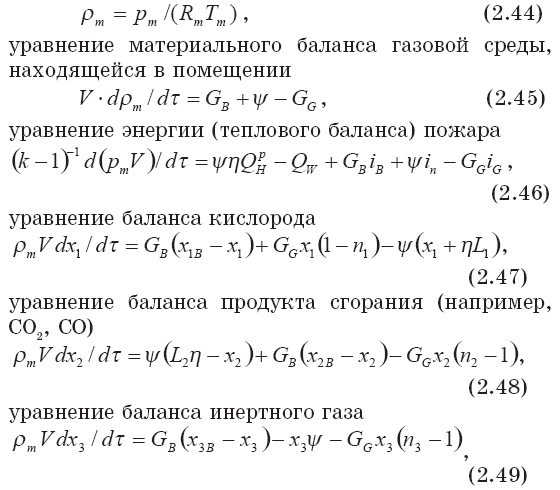 $\rho_m = p_m / (R_m T_m)$, (2.44)

уравнение материального баланса газовой среды, находящейся в помещении

$V \cdot d\rho_m / d\tau = G_B + \psi - G_G$, (2.45)

уравнение энергии (теплового баланса) пожара

$(k-1)^{-1} d(p_m V) / d\tau = \psi \eta Q_H^p - Q_W + G_B i_B + \psi i_n - G_G i_G$, (2.46)

уравнение баланса кислорода

$\rho_m V dx_1 / d\tau = G_B (x_{1B} - x_1) + G_G x_1 (1 - n_1) - \psi (x_1 + \eta L_1)$, (2.47)

уравнение баланса продукта сгорания (например, $CO_2$, CO)

$\rho_m V dx_2 / d\tau = \psi (L_2 \eta - x_2) + G_B (x_{2B} - x_2) - G_G x_2 (n_2 - 1)$, (2.48)

уравнение баланса инертного газа

$\rho_m V dx_3 / d\tau = G_B (x_{3B} - x_3) - x_3 \psi - G_G x_3 (n_3 - 1)$, (2.49)